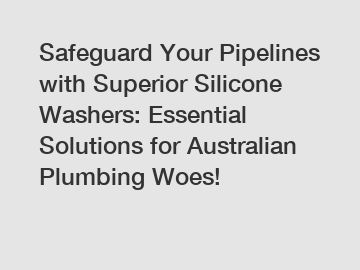 Safeguard Your Pipelines with Superior Silicone Washers: Essential Solutions for Australian Plumbing Woes!